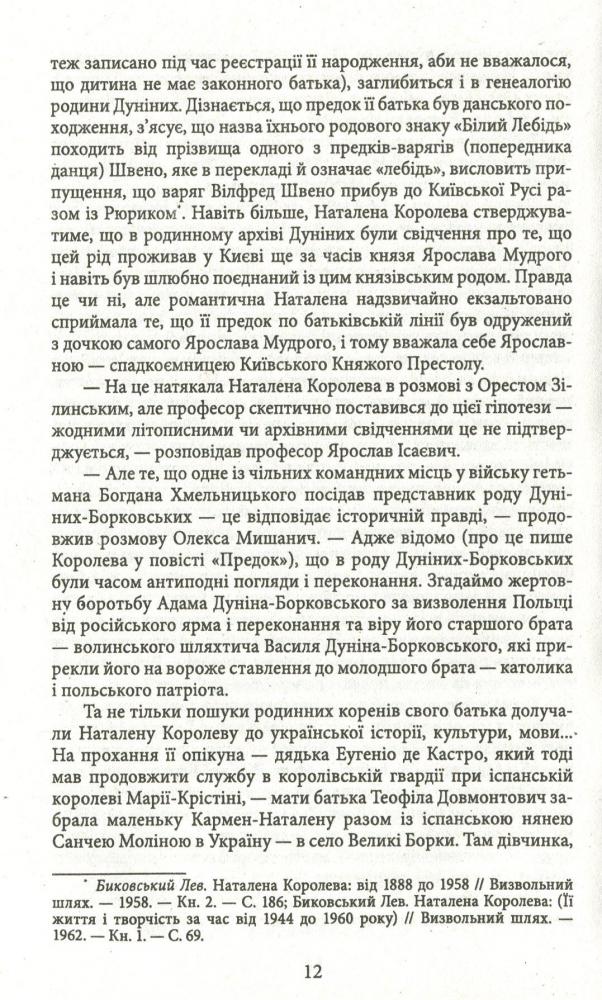 теж записано під час реєстрації її народження, аби не вважалося, що дитина не має законного батька), заглибиться і в генеалогію родини Дуніних. Дізнається, що предок її батька був данського походження, з'ясує, що назва їхнього родового знаку «Білий Лебідь» походить від прізвища одного з предків-варягів (попередника данця) Швено, яке в перекладі й означає «лебідь», висловить припущення, що варяг Вілфред Швено прибув до Київської Русі разом із Рюриком*. Навіть більше, Наталена Королева стверджуватиме, що в родинному архіві Дуніних були свідчення про те, що цей рід проживав у Києві ще за часів князя Ярослава Мудрого і навіть був шлюбно поєднаний із цим князівським родом. Правда це чи ні, але романтична Наталена надзвичайно екзальтовано сприймала те, що її предок по батьківській лінії був одружений з дочкою самого Ярослава Мудрого, і тому вважала себе Ярославною — спадкоємницею Київського Княжого Престолу.

— На це натякала Наталена Королева в розмові з Орестом Зілинським, але професор скептично поставився до цієї гіпотези — жодними літописними чи архівними свідченнями це не підтверджується, — розповідав професор Ярослав Ісаєвич.

— Але те, що одне із чільних командних місць у війську гетьмана Богдана Хмельницького посідав представник роду Дуніних-Борковських — це відповідає історичній правді, — продовжив розмову Олекса Мишанич. — Адже відомо (про це пише Королева у повісті «Предок»), що в роду Дуніних-Борковських були часом антиподні погляди і переконання. Згадаймо жертовну боротьбу Адама Дуніна-Борковського за визволення Польщі від російського ярма і переконання та віру його старшого брата — волинського шляхтича Василя Дуніна-Борковського, які прирекли його на вороже ставлення до молодшого брата — католика і польського патріота.

Та не тільки пошуки родинних коренів свого батька долучали Наталену Королеву до української історії, культури, мови... На прохання її опікуна — дядька Еугеніо де Кастро, який тоді мав продовжити службу в королівській гвардії при іспанській королеві Марії-Крістіні, — мати батька Теофіла Довмонтович забрала маленьку Кармен-Наталену разом із іспанською нянею Санчею Моліною в Україну — в село Великі Борки. Там дівчинка,

* Биковський Лев. Наталена Королева: від 1888 до 1958 // Визвольний шлях. — 1958. — Кн. 2. — С. 186; Биковський Лев. Наталена Королева: (Її життя і творчість за час від 1944 до 1960 року) // Визвольний шлях. — 1962. — Кн. 1. — С. 69.

12